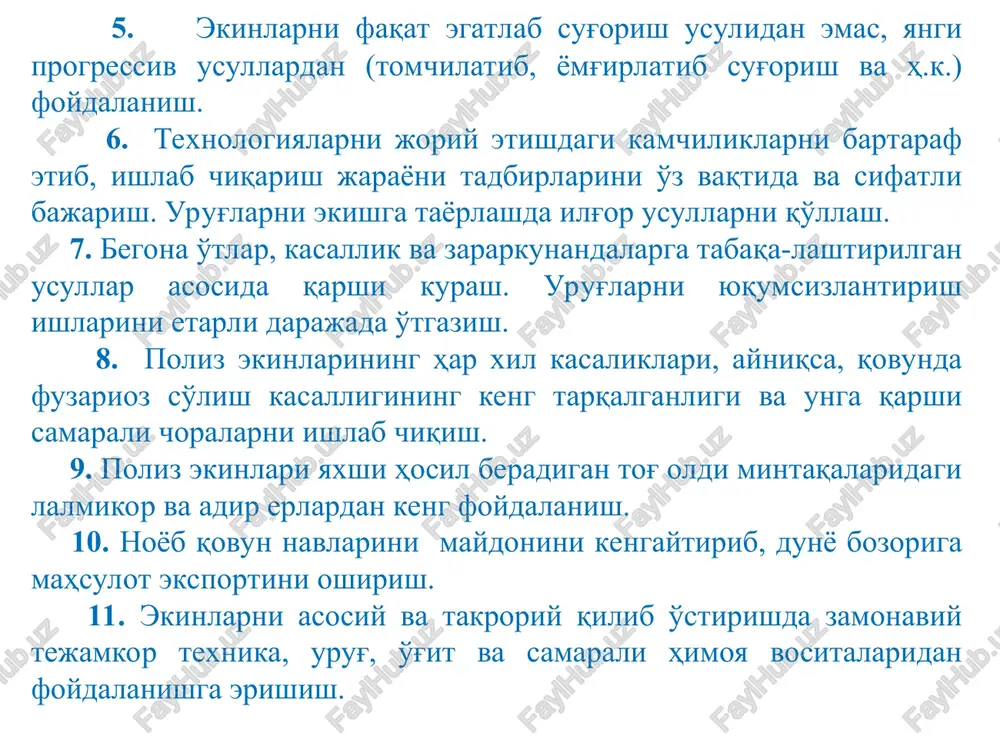 5. Экинларни фақат эгатлаб суғориш усулидан эмас, янги прогрессив усуллардан (томчилатиб, ёмғирлатиб суғориш ва ҳ.к.) фойдаланиш.

6. Технологияларни жорий этишдаги камчиликларни бартараф этиб, ишлаб чиқариш жараёни тадбирларини ўз вақтида ва сифатли бажариш. Уруғларни экишга таёрлашда илғор усулларни қўллаш.

7. Бегона ўтлар, касаллик ва зараркунандаларга табақа-лаштирилган усуллар асосида қарши кураш. Уруғларни юқумсизлантириш ишларини етарли даражада ўтгазиш.

8. Полиз экинларининг ҳар хил касаликлари, айниқса, қовунда фузариоз сўлиш касаллигининг кенг тарқалганлиги ва унга қарши самарали чораларни ишлаб чиқиш.

9. Полиз экинлари яхши ҳосил берадиган тоғ олди минтақаларидаги лалмикор ва адир ерлардан кенг фойдаланиш.

10. Ноёб қовун навларини майдонини кенгайтириб, дунё бозорига маҳсулот экспортини ошириш.

11. Экинларни асосий ва такрорий қилиб ўстиришда замонавий тежамкор техника, уруғ, ўғит ва самарали ҳимоя воситаларидан фойдаланишга эришиш.

FaylHub.uz